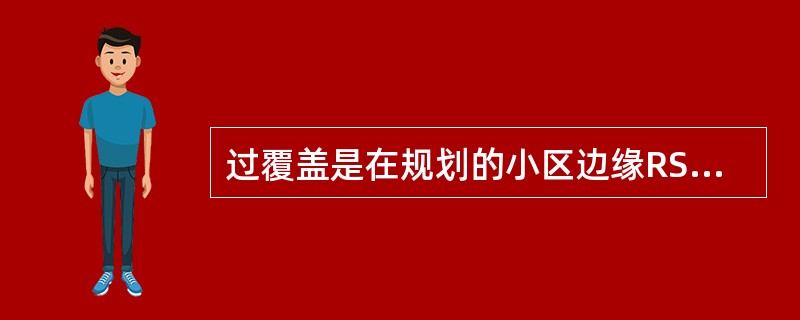 过覆盖是在规划的小区边缘RS...